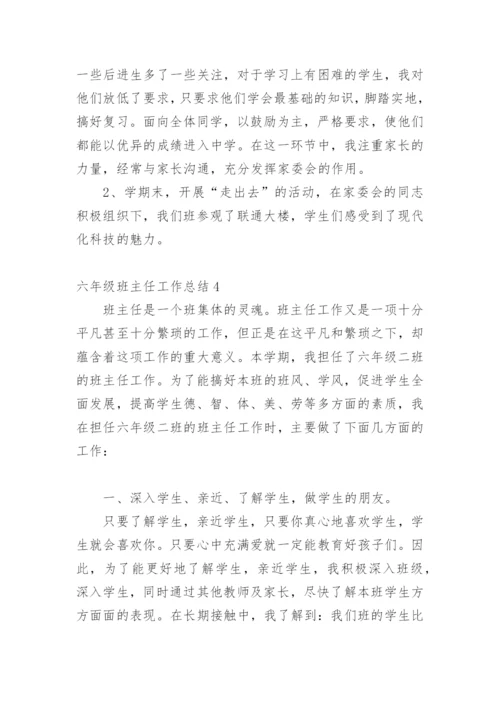 一些后进生多了一些关注，对于学习上有困难的学生，我对他们放低了要求，只要求他们学会最基础的知识，脚踏实地，搞好复习。面向全体同学，以鼓励为主，严格要求，使他们都能以优异的成绩进入中学。在这一环节中，我注重家长的力量，经常与家长沟通，充分发挥家委会的作用。

2、学期末，开展“走出去”的活动，在家委会的同志积极组织下，我们班参观了联通大楼，学生们感受到了现代化科技的魅力。

六年级班主任工作总结4

班主任是一个班集体的灵魂。班主任工作又是一项十分平凡甚至十分繁琐的工作，但正是在这平凡和繁琐之下，却蕴含着这项工作的重大意义。本学期，我担任了六年级二班的班主任工作。为了能搞好本班的班风、学风，促进学生全面发展，提高学生德、智、体、美、劳等多方面的素质，我在担任六年级二班的班主任工作时，主要做了下面几方面的工作：

一、深入学生、亲近、了解学生，做学生的朋友。

只要了解学生，亲近学生，只要你真心地喜欢学生，学生就会喜欢你。只要心中充满爱就一定能教育好孩子们。因此，为了能更好地了解学生，亲近学生，我积极深入班级，深入学生，同时通过其他教师及家长，尽快了解本班学生方方面面的表现。在长期接触中，我了解到：我们班的学生比